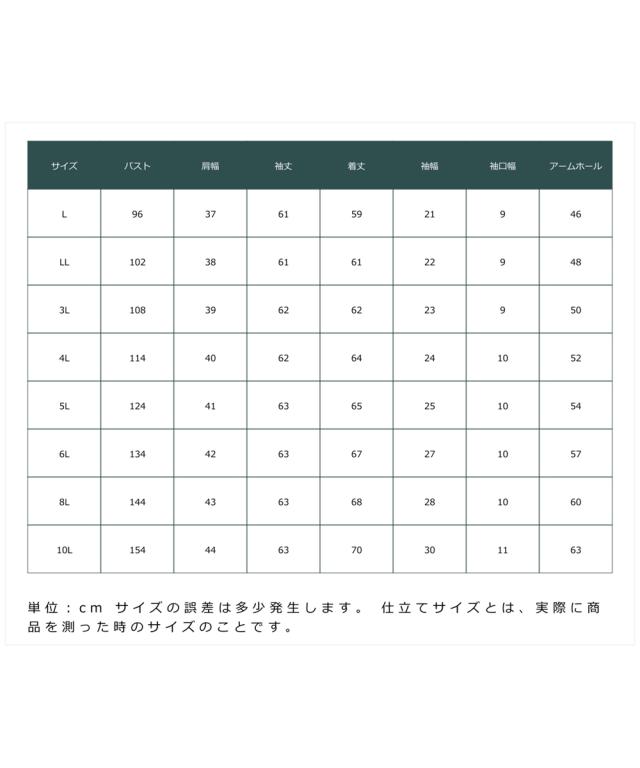 | サイズ | バスト | 肩幅 | 袖丈 | 着丈 | 袖幅 | 袖口幅 | アームホール |
|---|---|---|---|---|---|---|---|
| L | 96 | 37 | 61 | 59 | 21 | 9 | 46 |
| LL | 102 | 38 | 61 | 61 | 22 | 9 | 48 |
| 3L | 108 | 39 | 62 | 62 | 23 | 9 | 50 |
| 4L | 114 | 40 | 62 | 64 | 24 | 10 | 52 |
| 5L | 124 | 41 | 63 | 65 | 25 | 10 | 54 |
| 6L | 134 | 42 | 63 | 67 | 27 | 10 | 57 |
| 8L | 144 | 43 | 63 | 68 | 28 | 10 | 60 |
| 10L | 154 | 44 | 63 | 70 | 30 | 11 | 63 |

単位：cm サイズの誤差は多少発生します。 仕立てサイズとは、実際に商品を測った時のサイズのことです。